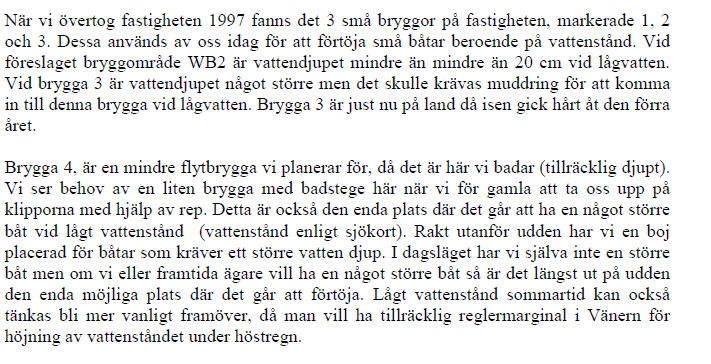 När vi övertog fastigheten 1997 fanns det 3 små bryggor på fastigheten, markerade 1, 2 och 3. Dessa används av oss idag för att förtöja små båtar beroende på vattenstånd. Vid föreslaget bryggområde WB2 är vattendjupet mindre än mindre än 20 cm vid lågvatten. Vid brygga 3 är vattendjupet något större men det skulle krävas muddring för att komma in till denna brygga vid lågvatten. Brygga 3 är just nu på land då isen gick hårt åt den förra året.

Brygga 4, är en mindre flytbrygga vi planerar för, då det är här vi badar (tillräcklig djupt). Vi ser behov av en liten brygga med badstege här när vi för gamla att ta oss upp på klipporna med hjälp av rep. Detta är också den enda plats där det går att ha en något större båt vid lågt vattenstånd (vattenstånd enligt sjökort). Rakt utanför udden har vi en boj placerad för båtar som kräver ett större vatten djup. I dagsläget har vi själva inte en större båt men om vi eller framtida ägare vill ha en något större båt så är det längst ut på udden den enda möjliga plats där det går att förtöja. Lågt vattenstånd sommartid kan också tänkas bli mer vanligt framöver, då man vill ha tillräcklig reglermarginal i Vänern för höjning av vattenståndet under höstregn.